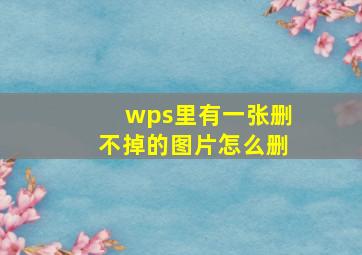 wps里有一张删不掉的图片怎么删